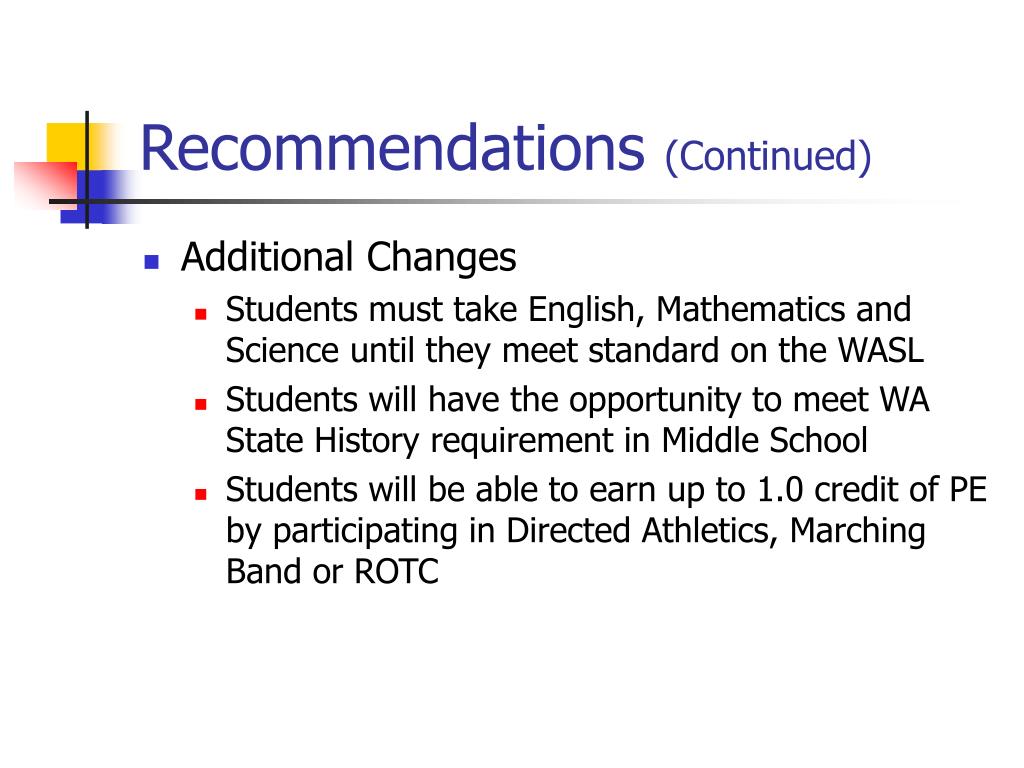 Recommendations (Continued)

- Additional Changes
  - Students must take English, Mathematics and Science until they meet standard on the WASL
  - Students will have the opportunity to meet WA State History requirement in Middle School
  - Students will be able to earn up to 1.0 credit of PE by participating in Directed Athletics, Marching Band or ROTC